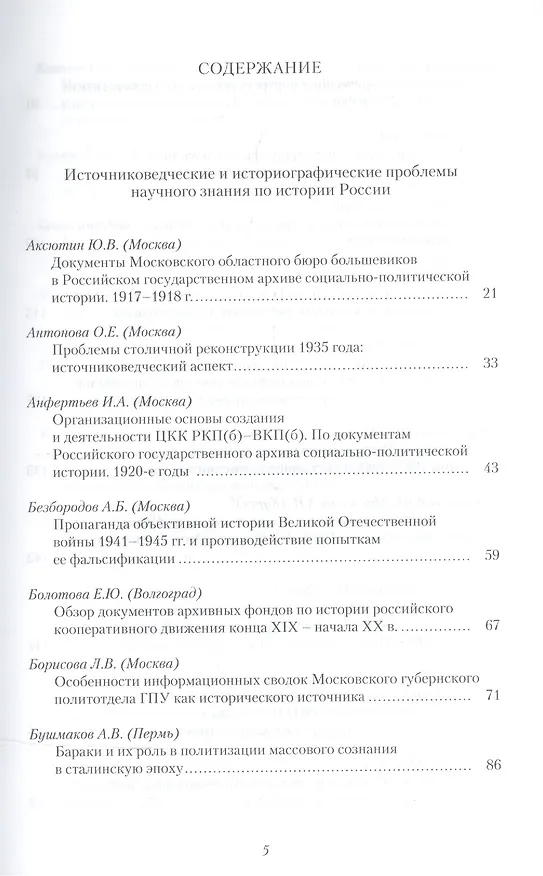 СОДЕРЖАНИЕ

Источниковедческие и историографические проблемы научного знания по истории России

Аксютин Ю.В. (Москва)
Документы Московского областного бюро большевиков в Российском государственном архиве социально-политической истории. 1917–1918 г. ........ 21

Антонова О.Е. (Москва)
Проблемы столичной реконструкции 1935 года: источниковедческий аспект ........ 33

Анфертьев И.А. (Москва)
Организационные основы создания и деятельности ЦКК РКП(б)–ВКП(б). По документам Российского государственного архива социально-политической истории. 1920-е годы ........ 43

Безбородов А.Б. (Москва)
Пропаганда объективной истории Великой Отечественной войны 1941–1945 гг. и противодействие попыткам ее фальсификации ........ 59

Болотова Е.Ю. (Волгоград)
Обзор документов архивных фондов по истории российского кооперативного движения конца XIX – начала XX в. ........ 67

Борисова Л.В. (Москва)
Особенности информационных сводок Московского губернского политотдела ГПУ как исторического источника ........ 71

Бушмаков А.В. (Пермь)
Бараки и их роль в политизации массового сознания в сталинскую эпоху ........ 86

5